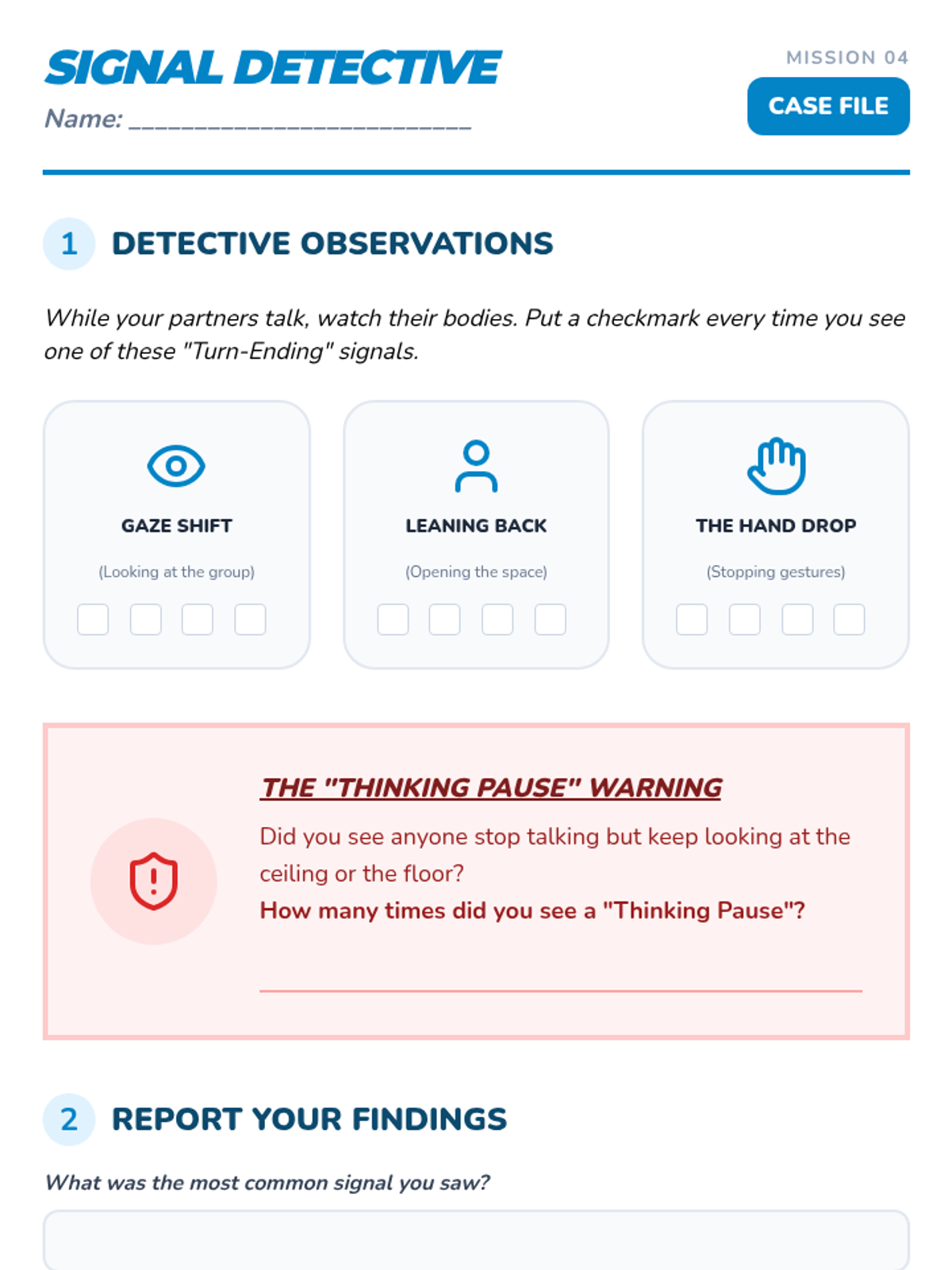 SIGNAL DETECTIVE

Name: ___________________________

MISSION 04

CASE FILE

1 DETECTIVE OBSERVATIONS

While your partners talk, watch their bodies. Put a checkmark every time you see one of these "Turn-Ending" signals.

GAZE SHIFT

(Looking at the group)

LEANING BACK

(Opening the space)

THE HAND DROP

(Stopping gestures)

THE "THINKING PAUSE" WARNING

Did you see anyone stop talking but keep looking at the ceiling or the floor?

How many times did you see a "Thinking Pause"?

2 REPORT YOUR FINDINGS

What was the most common signal you saw?